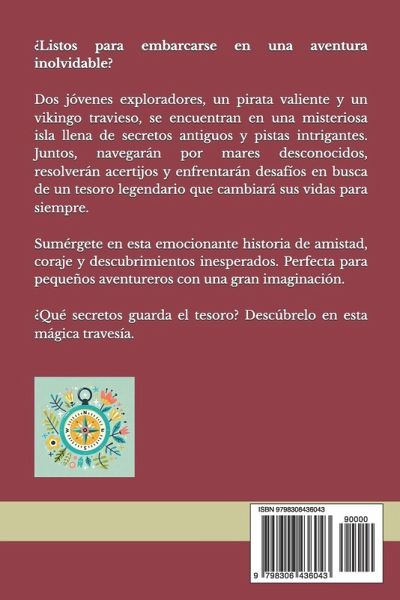 ¿Listos para embarcarse en una aventura inolvidable?

Dos jóvenes exploradores, un pirata valiente y un vikingo travieso, se encuentran en una misteriosa isla llena de secretos antiguos y pistas intrigantes. Juntos, navegarán por mares desconocidos, resolverán acertijos y enfrentarán desafíos en busca de un tesoro legendario que cambiará sus vidas para siempre.

Sumérgete en esta emocionante historia de amistad, coraje y descubrimientos inesperados. Perfecta para pequeños aventureros con una gran imaginación.

¿Qué secretos guarda el tesoro? Descúbrelo en esta mágica travesía.

ISBN 9798306436043

90000

9 798306 436043